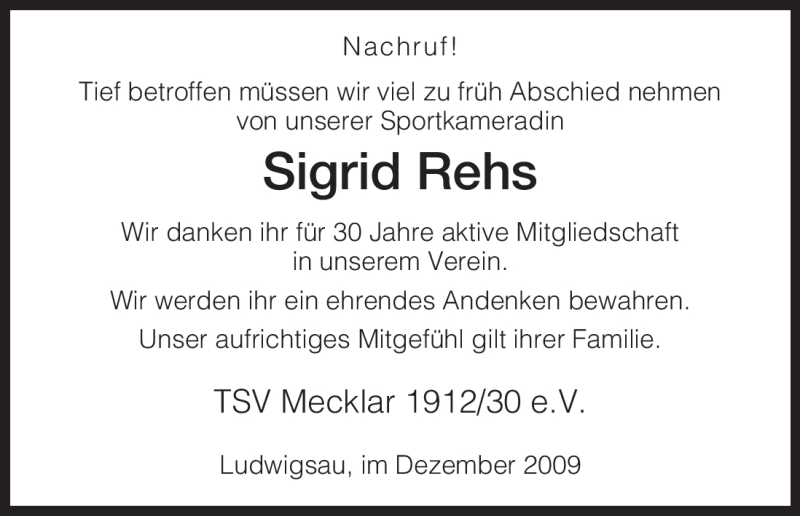 Nachruf!

Tief betroffen müssen wir viel zu früh Abschied nehmen von unserer Sportkameradin

Sigrid Rehs

Wir danken ihr für 30 Jahre aktive Mitgliedschaft in unserem Verein.

Wir werden ihr ein ehrendes Andenken bewahren.

Unser aufrichtiges Mitgefühl gilt ihrer Familie.

TSV Mecklar 1912/30 e.V.

Ludwigsau, im Dezember 2009